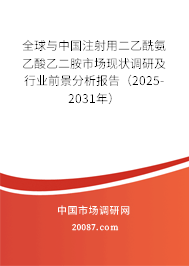 全球与中国注射用二乙酰氨乙酸乙二胺市场现状调研及行业前景分析报告（2025-2031年）

中国市场调研网

20087.com